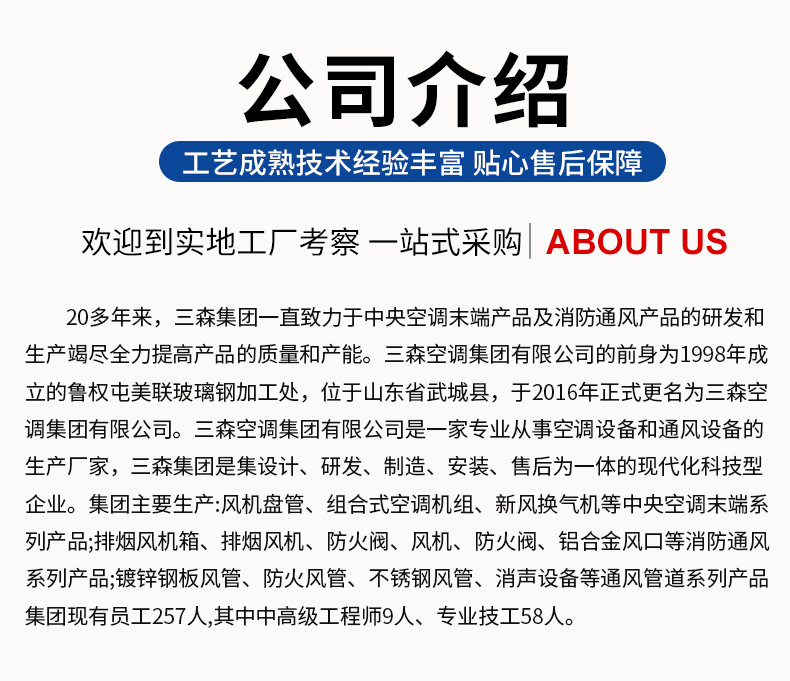 公司介绍

工艺成熟技术经验丰富 贴心售后保障

欢迎到实地工厂考察 一站式采购 ABOUT US

20多年来，三森集团一直致力于中央空调末端产品及消防通风产品的研发和生产竭尽全力提高产品的质量和产能。三森空调集团有限公司的前身为1998年成立的鲁权屯美联玻璃钢加工处，位于山东省武城县，于2016年正式更名为三森空调集团有限公司。三森空调集团有限公司是一家专业从事空调设备和通风设备的生产厂家，三森集团是集设计、研发、制造、安装、售后为一体的现代化科技型企业。集团主要生产:风机盘管、组合式空调机组、新风换气机等中央空调末端系列产品;排烟风机箱、排烟风机、防火阀、风机、防火阀、铝合金风口等消防通风系列产品;镀锌钢板风管、防火风管、不锈钢风管、消声设备等通风管道系列产品集团现有员工257人,其中中高级工程师9人、专业技工58人。